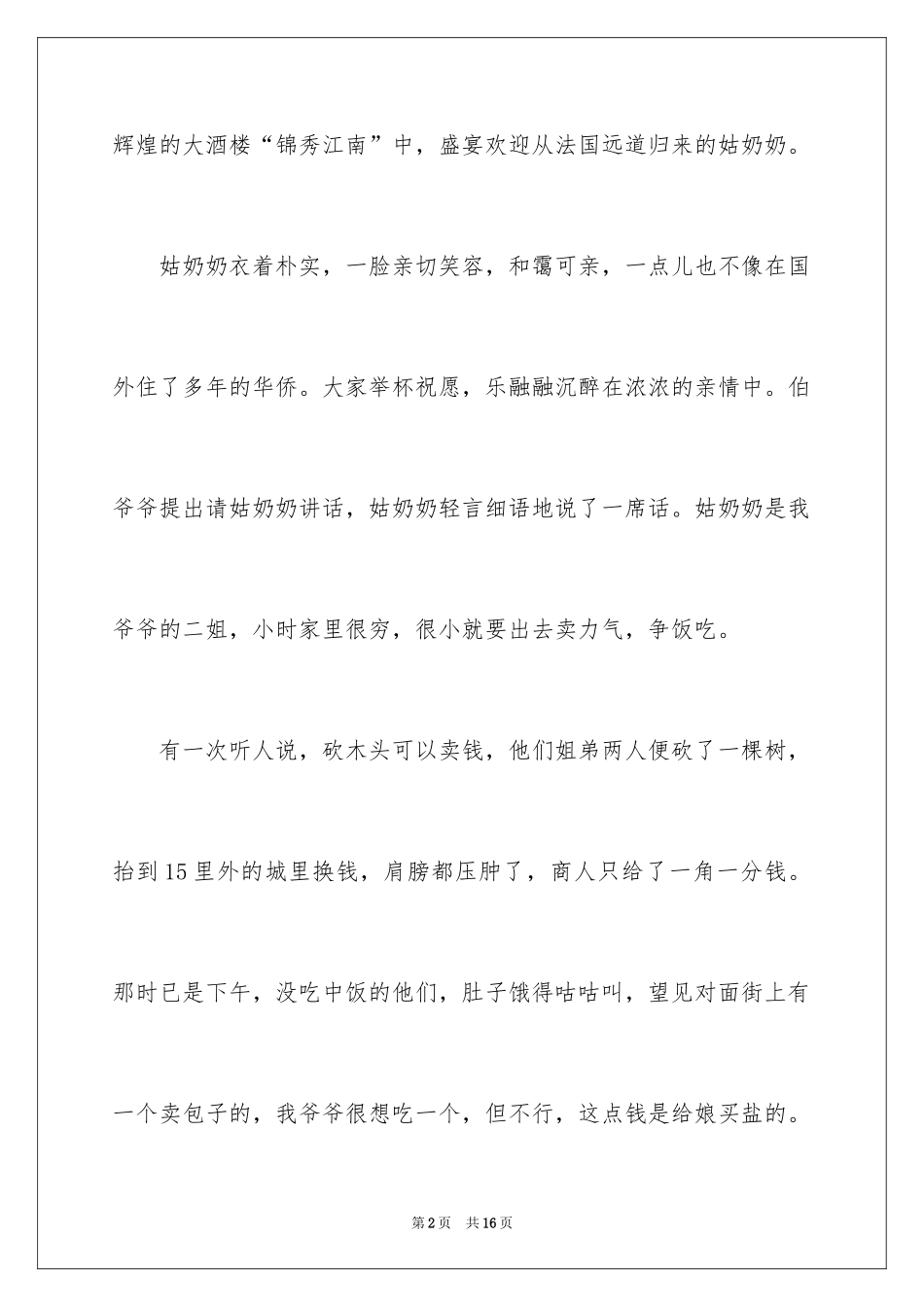 辉煌的大酒楼“锦秀江南”中，盛宴欢迎从法国远道归来的姑奶奶。

姑奶奶衣着朴实，一脸亲切笑容，和霭可亲，一点儿也不像在国外住了多年的华侨。大家举杯祝愿，乐融融沉醉在浓浓的亲情中。伯爷爷提出请姑奶奶讲话，姑奶奶轻言细语地说了一席话。姑奶奶是我爷爷的二姐，小时家里很穷，很小就要出去卖力气，争饭吃。

有一次听人说，砍木头可以卖钱，他们姐弟两人便砍了一棵树，抬到15里外的城里换钱，肩膀都压肿了，商人只给了一角一分钱。那时已是下午，没吃中饭的他们，肚子饿得咕咕叫，望见对面街上有一个卖包子的，我爷爷很想吃一个，但不行，这点钱是给娘买盐的。

第2页　共16页